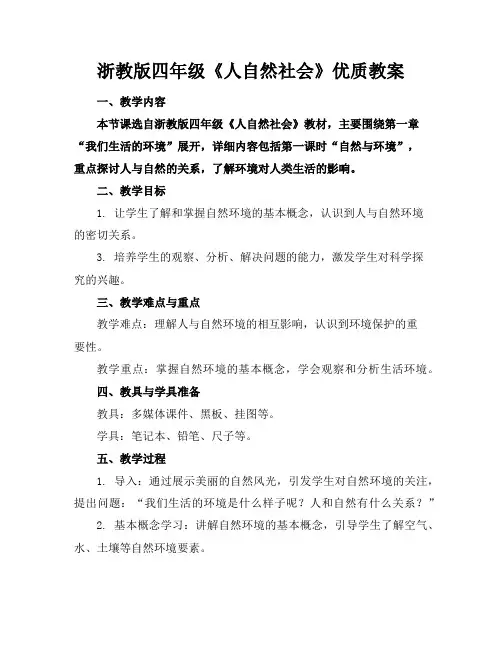 浙教版四年级《人自然社会》优质教案

一、教学内容

本节课选自浙教版四年级《人自然社会》教材，主要围绕第一章“我们生活的环境”展开，详细内容包括第一课时“自然与环境”，重点探讨人与自然的关系，了解环境对人类生活的影响。

二、教学目标

1. 让学生了解和掌握自然环境的基本概念，认识到人与自然环境的密切关系。

3. 培养学生的观察、分析、解决问题的能力，激发学生对科学探究的兴趣。

三、教学难点与重点

教学难点：理解人与自然环境的相互影响，认识到环境保护的重要性。

教学重点：掌握自然环境的基本概念，学会观察和分析生活环境。

四、教具与学具准备

教具：多媒体课件、黑板、挂图等。

学具：笔记本、铅笔、尺子等。

五、教学过程

1. 导入：通过展示美丽的自然风光，引发学生对自然环境的关注，提出问题：“我们生活的环境是什么样子呢？人和自然有什么关系？”

2. 基本概念学习：讲解自然环境的基本概念，引导学生了解空气、水、土壤等自然环境要素。